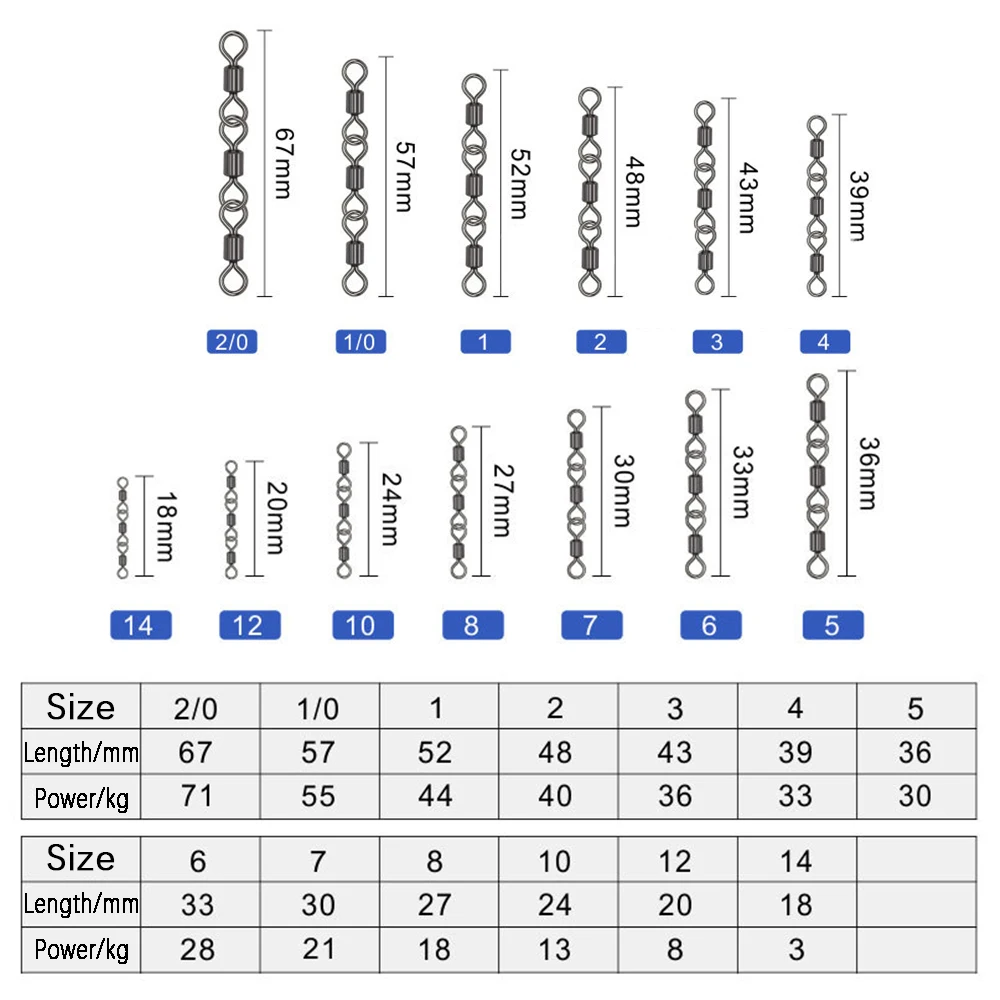 67mm
57mm
52mm
48mm
43mm
39mm

2/0 1/0 1 2 3 4

18mm
20mm
24mm
27mm
30mm
33mm
36mm

14 12 10 8 7 6 5

| Size | 2/0 | 1/0 | 1 | 2 | 3 | 4 | 5 |
|---|---|---|---|---|---|---|---|
| Length/mm | 67 | 57 | 52 | 48 | 43 | 39 | 36 |
| Power/kg | 71 | 55 | 44 | 40 | 36 | 33 | 30 |

| Size | 6 | 7 | 8 | 10 | 12 | 14 | |
|---|---|---|---|---|---|---|---|
| Length/mm | 33 | 30 | 27 | 24 | 20 | 18 | |
| Power/kg | 28 | 21 | 18 | 13 | 8 | 3 | |